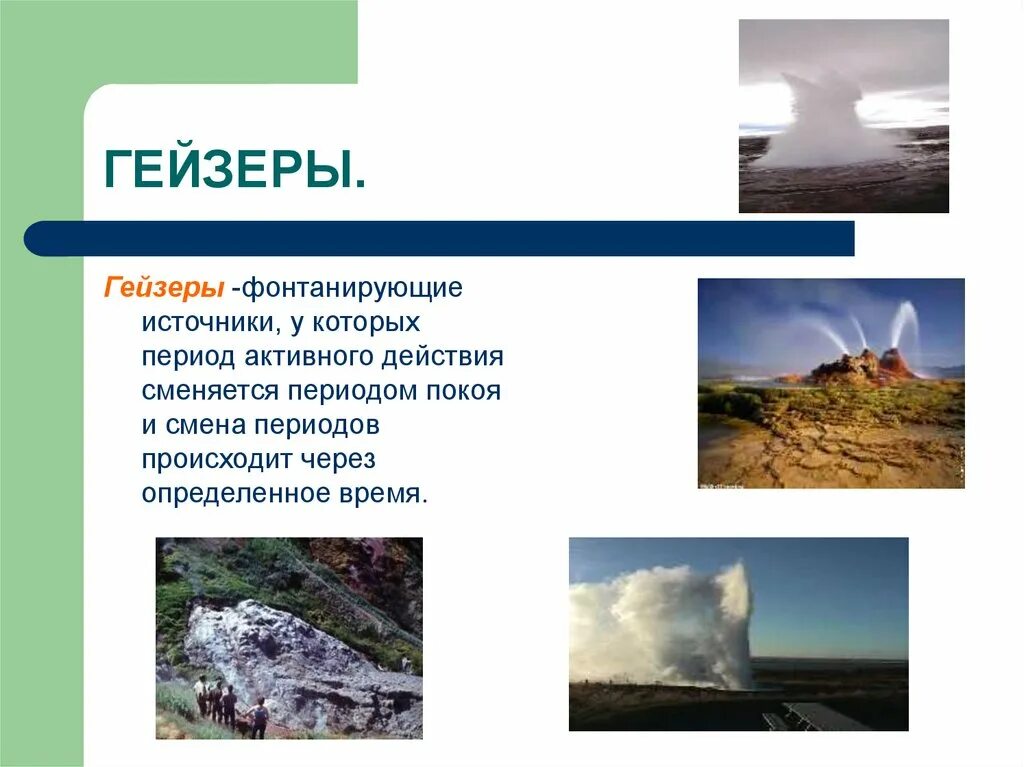 ГЕЙЗЕРЫ.

Гейзеры -фонтанирующие источники, у которых период активного действия сменяется периодом покоя и смена периодов происходит через определенное время.